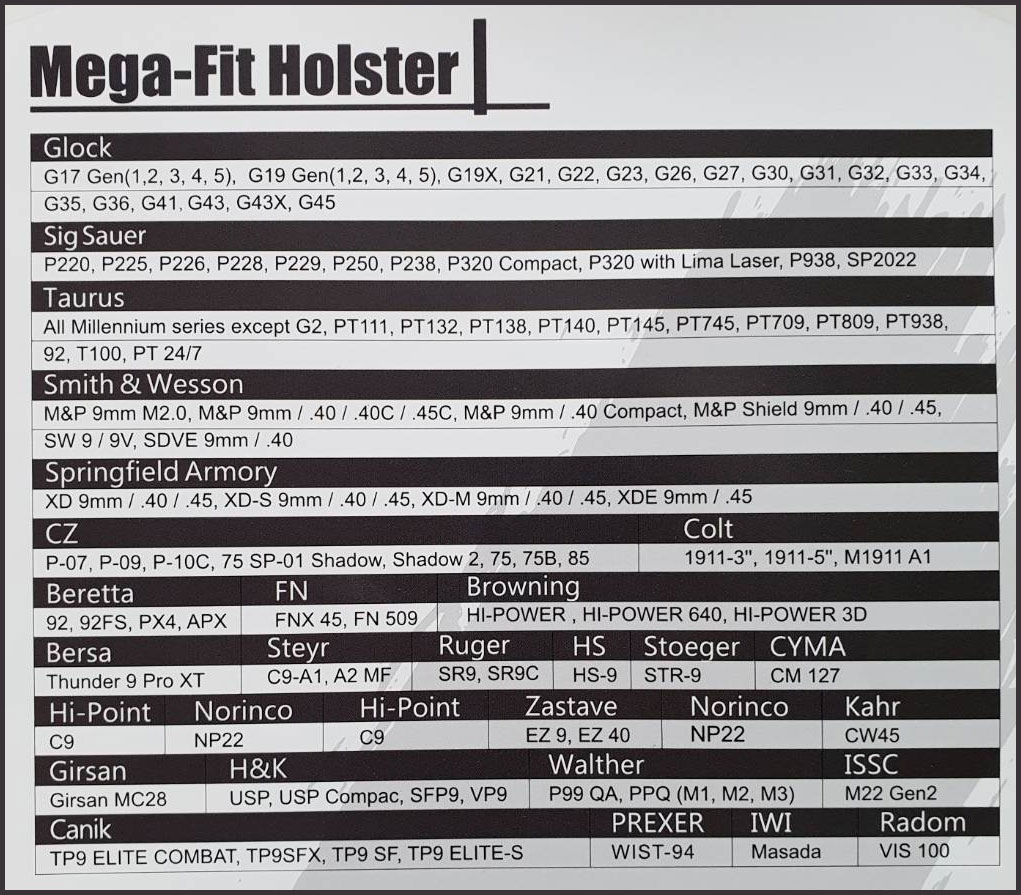 Mega-Fit Holster

Glock
G17 Gen(1,2, 3, 4, 5), G19 Gen(1,2, 3, 4, 5), G19X, G21, G22, G23, G26, G27, G30, G31, G32, G33, G34, G35, G36, G41, G43, G43X, G45

Sig Sauer
P220, P225, P226, P228, P229, P250, P238, P320 Compact, P320 with Lima Laser, P938, SP2022

Taurus
All Millennium series except G2, PT111, PT132, PT138, PT140, PT145, PT745, PT709, PT809, PT938, 92, T100, PT 24/7

Smith & Wesson
M&P 9mm M2.0, M&P 9mm / .40 / .40C / .45C, M&P 9mm / .40 Compact, M&P Shield 9mm / .40 / .45, SW 9 / 9V, SDVE 9mm / .40

Springfield Armory
XD 9mm / .40 / .45, XD-S 9mm / .40 / .45, XD-M 9mm / .40 / .45, XDE 9mm / .45

| CZ | Colt |
|---|---|
| P-07, P-09, P-10C, 75 SP-01 Shadow, Shadow 2, 75, 75B, 85 | 1911-3", 1911-5", M1911 A1 |

| Beretta | FN | Browning |
|---|---|---|
| 92, 92FS, PX4, APX | FNX 45, FN 509 | HI-POWER , HI-POWER 640, HI-POWER 3D |

| Bersa | Steyr | Ruger | HS | Stoeger | CYMA |
|---|---|---|---|---|---|
| Thunder 9 Pro XT | C9-A1, A2 MF | SR9, SR9C | HS-9 | STR-9 | CM 127 |

| Hi-Point | Norinco | Hi-Point | Zastave | Norinco | Kahr |
|---|---|---|---|---|---|
| C9 | NP22 | C9 | EZ 9, EZ 40 | NP22 | CW45 |

| Girsan | H&K | Walther | ISSC |
|---|---|---|---|
| Girsan MC28 | USP, USP Compac, SFP9, VP9 | P99 QA, PPQ (M1, M2, M3) | M22 Gen2 |

| Canik | PREXER | IWI | Radom |
|---|---|---|---|
| TP9 ELITE COMBAT, TP9SFX, TP9 SF, TP9 ELITE-S | WIST-94 | Masada | VIS 100 |